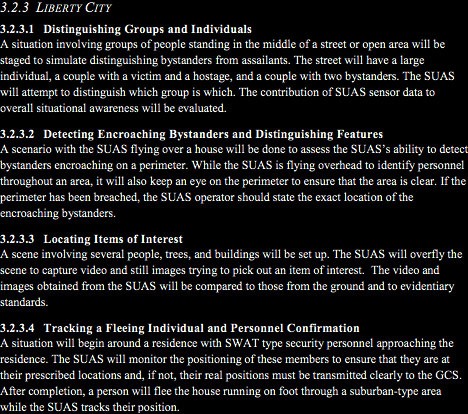 3.2.3 LIBERTY CITY

3.2.3.1 Distinguishing Groups and Individuals
A situation involving groups of people standing in the middle of a street or open area will be staged to simulate distinguishing bystanders from assailants. The street will have a large individual, a couple with a victim and a hostage, and a couple with two bystanders. The SUAS will attempt to distinguish which group is which. The contribution of SUAS sensor data to overall situational awareness will be evaluated.

3.2.3.2 Detecting Encroaching Bystanders and Distinguishing Features
A scenario with the SUAS flying over a house will be done to assess the SUAS's ability to detect bystanders encroaching on a perimeter. While the SUAS is flying overhead to identify personnel throughout an area, it will also keep an eye on the perimeter to ensure that the area is clear. If the perimeter has been breached, the SUAS operator should state the exact location of the encroaching bystanders.

3.2.3.3 Locating Items of Interest
A scene involving several people, trees, and buildings will be set up. The SUAS will overfly the scene to capture video and still images trying to pick out an item of interest. The video and images obtained from the SUAS will be compared to those from the ground and to evidentiary standards.

3.2.3.4 Tracking a Fleeing Individual and Personnel Confirmation
A situation will begin around a residence with SWAT type security personnel approaching the residence. The SUAS will monitor the positioning of these members to ensure that they are at their prescribed locations and, if not, their real positions must be transmitted clearly to the GCS. After completion, a person will flee the house running on foot through a suburban-type area while the SUAS tracks their position.